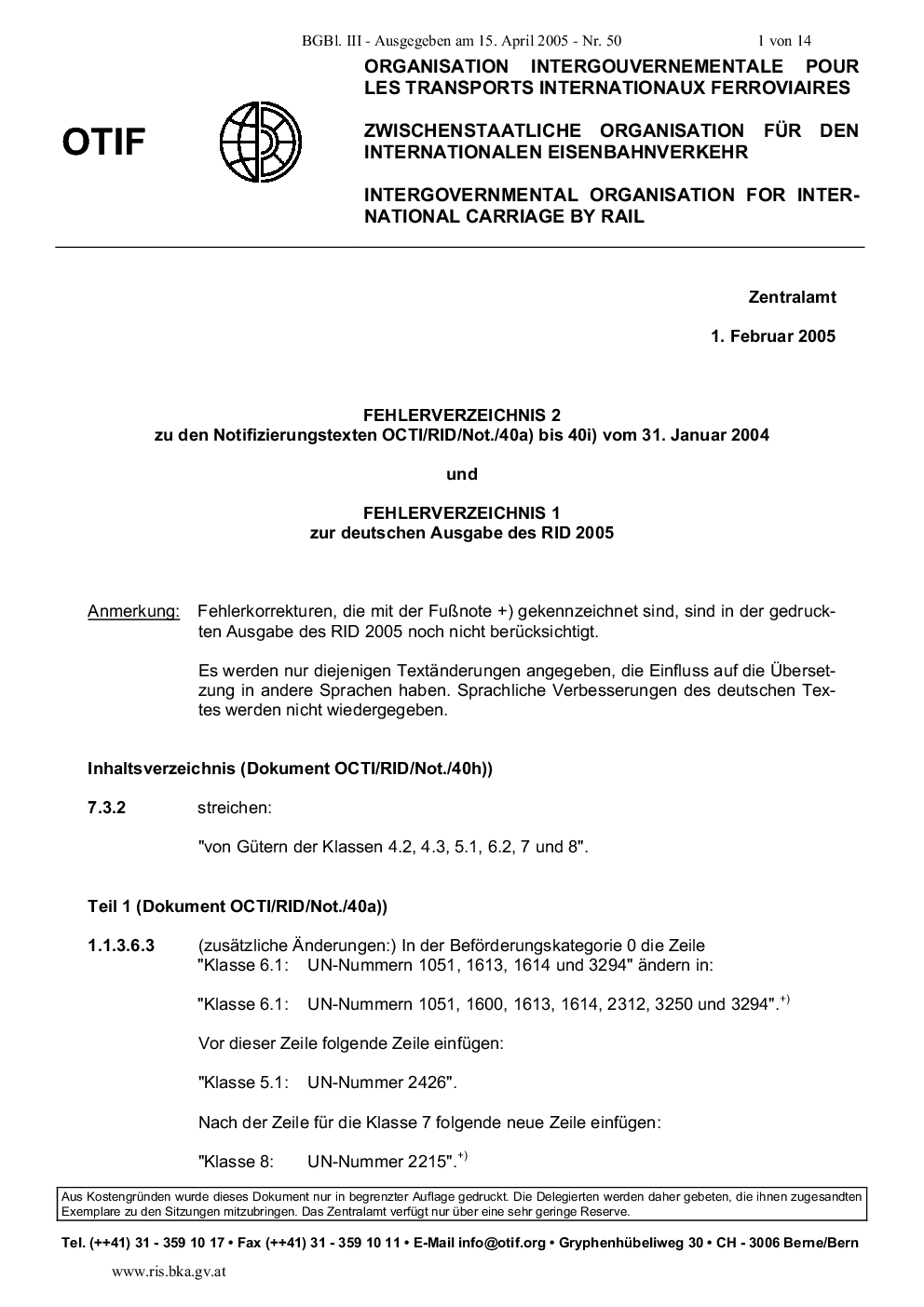 BGBl. III - Ausgegeben am 15. April 2005 - Nr. 50 1 von 14

OTIF

ORGANISATION INTERGOUVERNEMENTALE POUR LES TRANSPORTS INTERNATIONAUX FERROVIAIRES

ZWISCHENSTAATLICHE ORGANISATION FÜR DEN INTERNATIONALEN EISENBAHNVERKEHR

INTERGOVERNMENTAL ORGANISATION FOR INTERNATIONAL CARRIAGE BY RAIL

Zentralamt

1. Februar 2005

FEHLERVERZEICHNIS 2
zu den Notifizierungstexten OCTI/RID/Not./40a) bis 40i) vom 31. Januar 2004

und

FEHLERVERZEICHNIS 1
zur deutschen Ausgabe des RID 2005

Anmerkung: Fehlerkorrekturen, die mit der Fußnote +) gekennzeichnet sind, sind in der gedruckten Ausgabe des RID 2005 noch nicht berücksichtigt.

Es werden nur diejenigen Textänderungen angegeben, die Einfluss auf die Übersetzung in andere Sprachen haben. Sprachliche Verbesserungen des deutschen Textes werden nicht wiedergegeben.

Inhaltsverzeichnis (Dokument OCTI/RID/Not./40h))

7.3.2 streichen:

"von Gütern der Klassen 4.2, 4.3, 5.1, 6.2, 7 und 8".

Teil 1 (Dokument OCTI/RID/Not./40a))

1.1.3.6.3 (zusätzliche Änderungen:) In der Beförderungskategorie 0 die Zeile "Klasse 6.1: UN-Nummern 1051, 1613, 1614 und 3294" ändern in:

"Klasse 6.1: UN-Nummern 1051, 1600, 1613, 1614, 2312, 3250 und 3294".$^{+)}$

Vor dieser Zeile folgende Zeile einfügen:

"Klasse 5.1: UN-Nummer 2426".

Nach der Zeile für die Klasse 7 folgende neue Zeile einfügen:

"Klasse 8: UN-Nummer 2215".$^{+)}$

Aus Kostengründen wurde dieses Dokument nur in begrenzter Auflage gedruckt. Die Delegierten werden daher gebeten, die ihnen zugesandten Exemplare zu den Sitzungen mitzubringen. Das Zentralamt verfügt nur über eine sehr geringe Reserve.

Tel. (++41) 31 - 359 10 17 • Fax (++41) 31 - 359 10 11 • E-Mail info@otif.org • Gryphenhübeliweg 30 • CH - 3006 Berne/Bern

www.ris.bka.gv.at